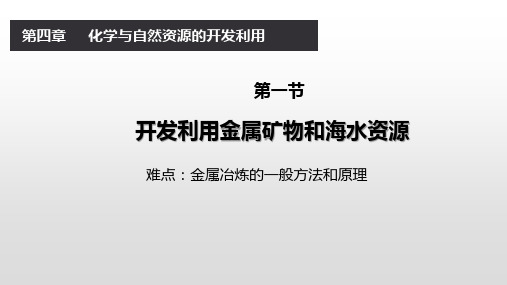 第四章　化学与自然资源的开发利用

第一节

开发利用金属矿物和海水资源

难点：金属冶炼的一般方法和原理